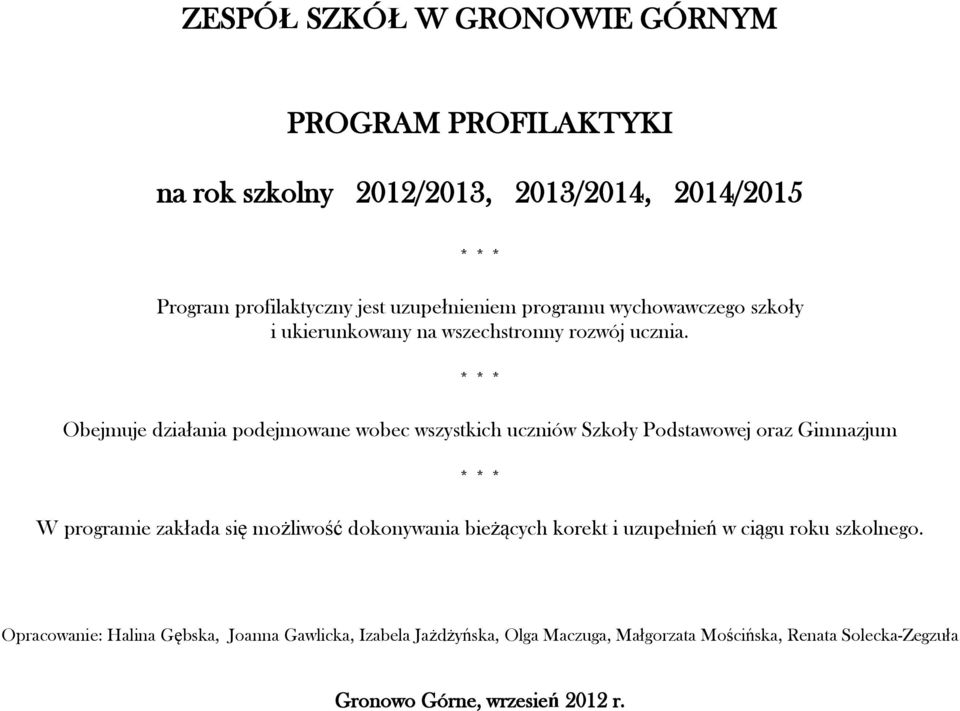 ZESPÓŁ SZKÓŁ W GRONOWIE GÓRNYM

PROGRAM PROFILAKTYKI

na rok szkolny 2012/2013, 2013/2014, 2014/2015

* * *

Program profilaktyczny jest uzupełnieniem programu wychowawczego szkoły i ukierunkowany na wszechstronny rozwój ucznia.

* * *

Obejmuje działania podejmowane wobec wszystkich uczniów Szkoły Podstawowej oraz Gimnazjum

* * *

W programie zakłada się możliwość dokonywania bieżących korekt i uzupełnień w ciągu roku szkolnego.

Opracowanie: Halina Gębska, Joanna Gawlicka, Izabela Jażdżyńska, Olga Maczuga, Małgorzata Mościńska, Renata Solecka-Zegzuła

Gronowo Górne, wrzesień 2012 r.